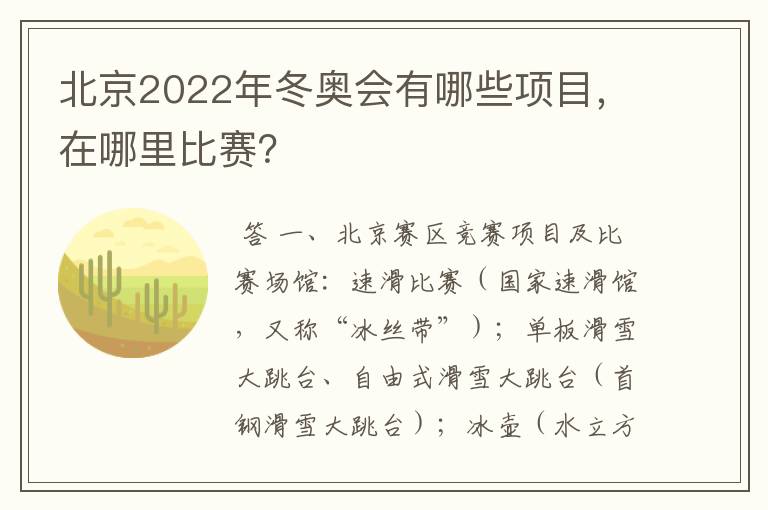 北京2022年冬奥会有哪些项目，在哪里比赛?

答 一、北京赛区竞赛项目及比赛场馆：速滑比赛（国家速滑馆，又称“冰丝带”）；单板滑雪大跳台、自由式滑雪大跳台（首钢滑雪大跳台）；冰壶（水立方